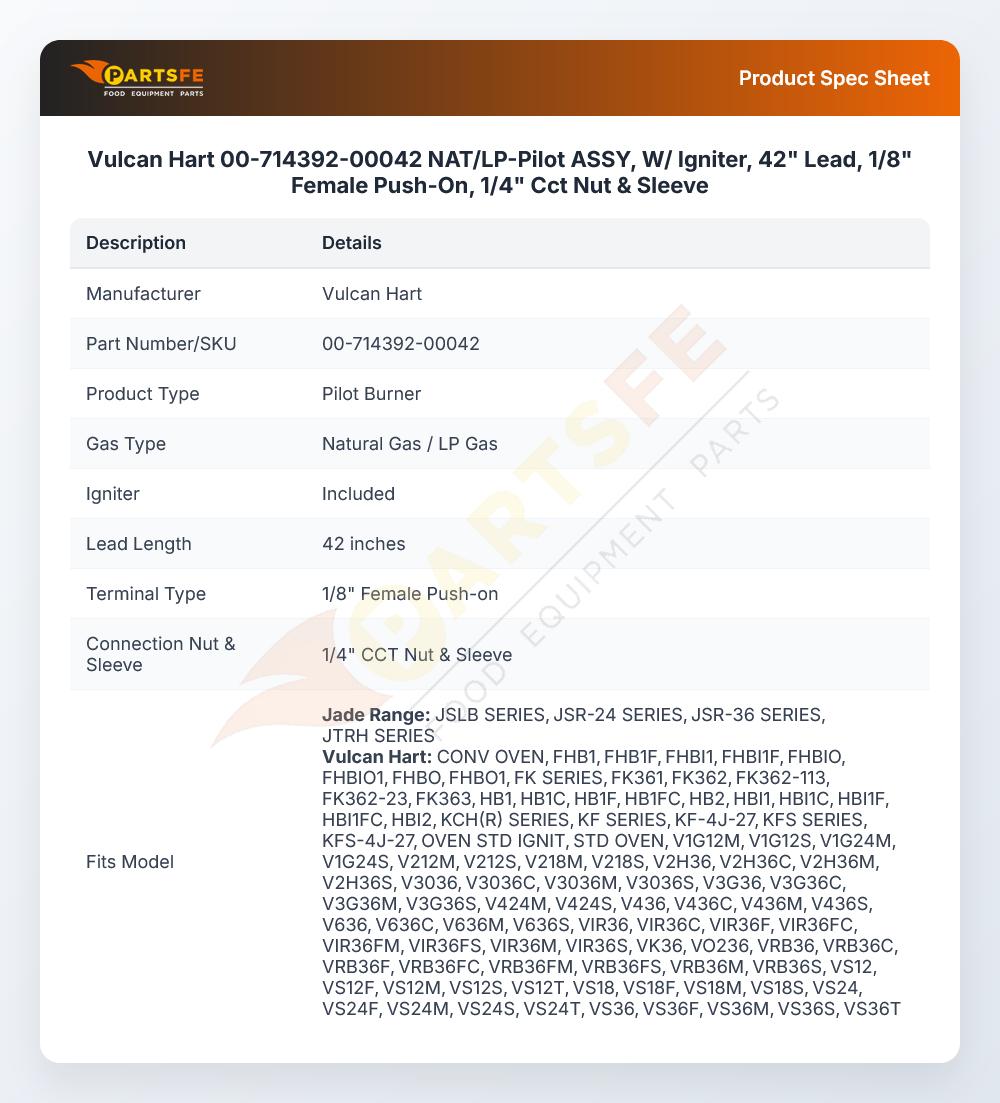 PARTSFE
FOOD EQUIPMENT PARTS

Product Spec Sheet

Vulcan Hart 00-714392-00042 NAT/LP-Pilot ASSY, W/ Igniter, 42" Lead, 1/8" Female Push-On, 1/4" Cct Nut & Sleeve

| Description | Details |
|---|---|
| Manufacturer | Vulcan Hart |
| Part Number/SKU | 00-714392-00042 |
| Product Type | Pilot Burner |
| Gas Type | Natural Gas / LP Gas |
| Igniter | Included |
| Lead Length | 42 inches |
| Terminal Type | 1/8" Female Push-on |
| Connection Nut & Sleeve | 1/4" CCT Nut & Sleeve |
| Fits Model | Jade Range: JSLB SERIES, JSR-24 SERIES, JSR-36 SERIES, JTRH SERIES Vulcan Hart: CONV OVEN, FHB1, FHB1F, FHBI1, FHBI1F, FHBIO, FHBIO1, FHBO, FHBO1, FK SERIES, FK361, FK362, FK362-113, FK362-23, FK363, HB1, HB1C, HB1F, HB1FC, HB2, HBI1, HBI1C, HBI1F, HBI1FC, HBI2, KCH(R) SERIES, KF SERIES, KF-4J-27, KFS SERIES, KFS-4J-27, OVEN STD IGNIT, STD OVEN, V1G12M, V1G12S, V1G24M, V1G24S, V212M, V212S, V218M, V218S, V2H36, V2H36C, V2H36M, V2H36S, V3036, V3036C, V3036M, V3036S, V3G36, V3G36C, V3G36M, V3G36S, V424M, V424S, V436, V436C, V436M, V436S, V636, V636C, V636M, V636S, VIR36, VIR36C, VIR36F, VIR36FC, VIR36FM, VIR36FS, VIR36M, VIR36S, VK36, VO236, VRB36, VRB36C, VRB36F, VRB36FC, VRB36FM, VRB36FS, VRB36M, VRB36S, VS12, VS12F, VS12M, VS12S, VS12T, VS18, VS18F, VS18M, VS18S, VS24, VS24F, VS24M, VS24S, VS24T, VS36, VS36F, VS36M, VS36S, VS36T |

PARTSFE FOOD EQUIPMENT PARTS